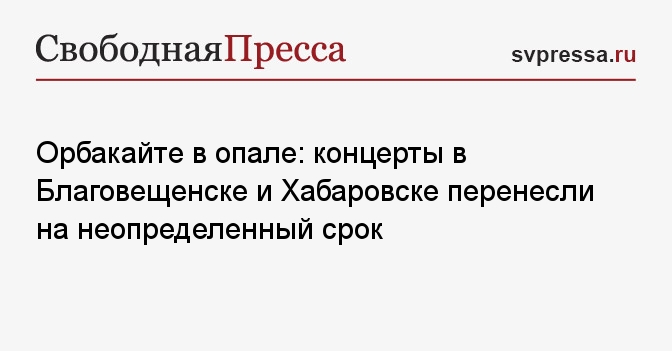 СвободнаяПресса

svpressa.ru

Орбакайте в опале: концерты в Благовещенске и Хабаровске перенесли на неопределенный срок